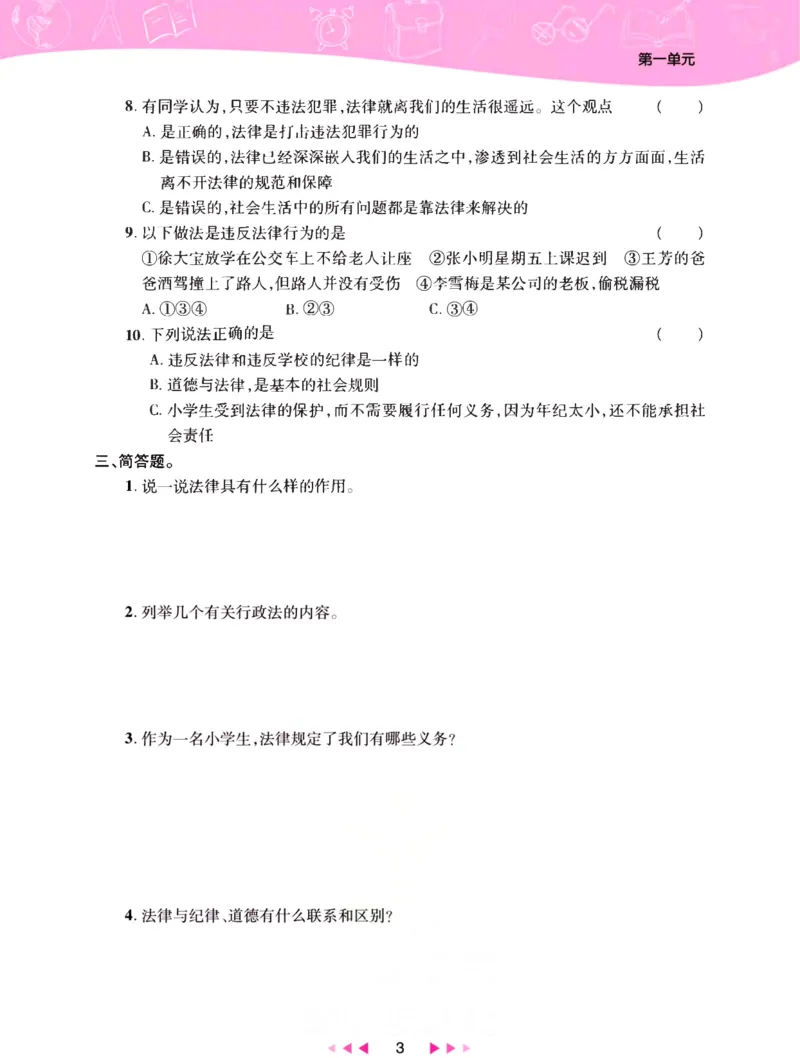 第一单元

8. 有同学认为，只要不违法犯罪，法律就离我们的生活很遥远。这个观点　（　　）
A. 是正确的，法律是打击违法犯罪行为的
B. 是错误的，法律已经深深嵌入我们的生活之中，渗透到社会生活的方方面面，生活离不开法律的规范和保障
C. 是错误的，社会生活中的所有问题都是靠法律来解决的

9. 以下做法是违反法律行为的是　（　　）
①徐大宝放学在公交车上不给老人让座　②张小明星期五上课迟到　③王芳的爸爸酒驾撞上了路人，但路人并没有受伤　④李雪梅是某公司的老板，偷税漏税
A. ①③④　B. ②③　C. ③④

10. 下列说法正确的是　（　　）
A. 违反法律和违反学校的纪律是一样的
B. 道德与法律，是基本的社会规则
C. 小学生受到法律的保护，而不需要履行任何义务，因为年纪太小，还不能承担社会责任

三、简答题。
1. 说一说法律具有什么样的作用。

2. 列举几个有关行政法的内容。

3. 作为一名小学生，法律规定了我们有哪些义务？

4. 法律与纪律、道德有什么联系和区别？

3